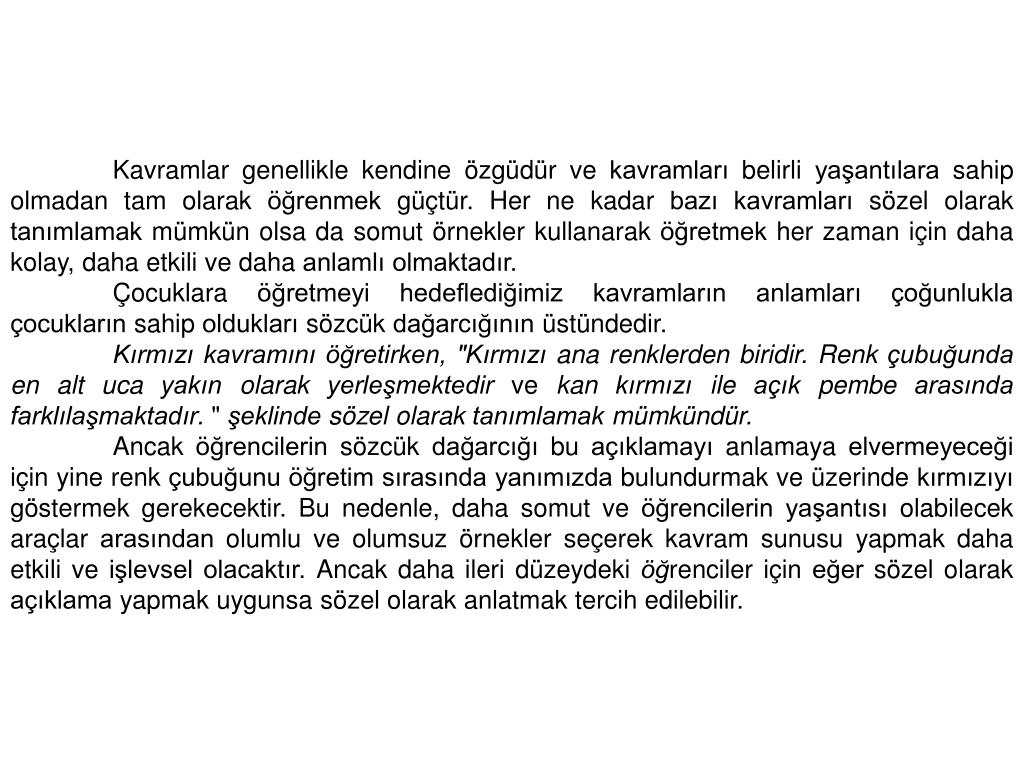 Kavramlar genellikle kendine özgüdür ve kavramları belirli yaşantılara sahip olmadan tam olarak öğrenmek güçtür. Her ne kadar bazı kavramları sözel olarak tanımlamak mümkün olsa da somut örnekler kullanarak öğretmek her zaman için daha kolay, daha etkili ve daha anlamlı olmaktadır.

Çocuklara öğretmeyi hedeflediğimiz kavramların anlamları çoğunlukla çocukların sahip oldukları sözcük dağarcığının üstündedir.

Kırmızı kavramını öğretirken, "Kırmızı ana renklerden biridir. Renk çubuğunda en alt uca yakın olarak yerleşmektedir ve kan kırmızı ile açık pembe arasında farklılaşmaktadır. " şeklinde sözel olarak tanımlamak mümkündür.

Ancak öğrencilerin sözcük dağarcığı bu açıklamayı anlamaya elvermeyeceği için yine renk çubuğunu öğretim sırasında yanımızda bulundurmak ve üzerinde kırmızıyı göstermek gerekecektir. Bu nedenle, daha somut ve öğrencilerin yaşantısı olabilecek araçlar arasından olumlu ve olumsuz örnekler seçerek kavram sunusu yapmak daha etkili ve işlevsel olacaktır. Ancak daha ileri düzeydeki öğrenciler için eğer sözel olarak açıklama yapmak uygunsa sözel olarak anlatmak tercih edilebilir.